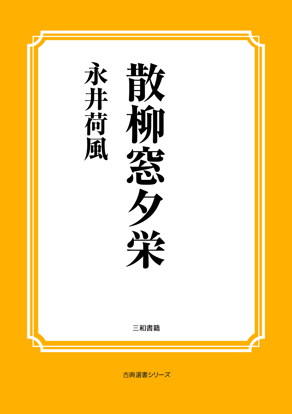 散柳窓夕栄

永井荷風

三和書籍

古典選書シリーズ